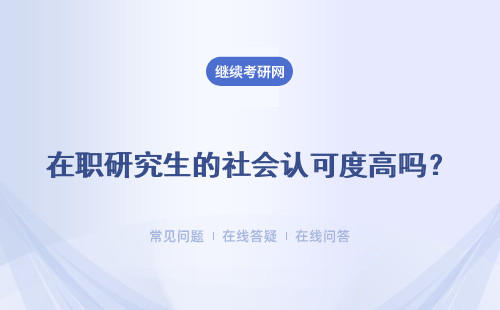 继续考研网

在职研究生的社会认可度高吗？

常见问题 | 在线答疑 | 在线问答